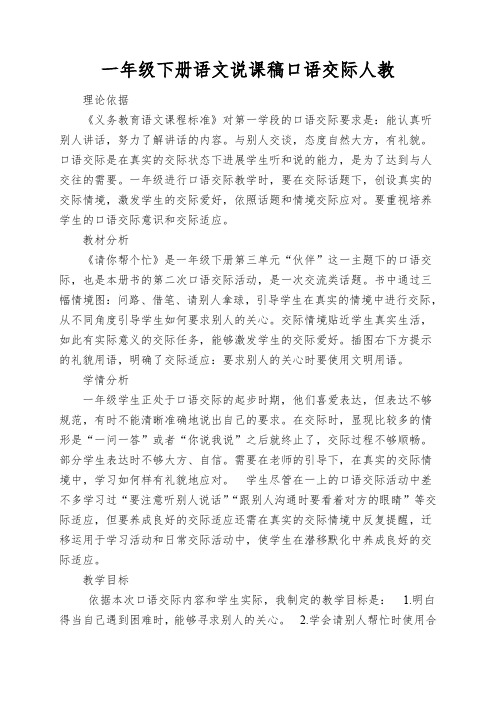 一年级下册语文说课稿口语交际人教

理论依据

《义务教育语文课程标准》对第一学段的口语交际要求是：能认真听别人讲话，努力了解讲话的内容。与别人交谈，态度自然大方，有礼貌。口语交际是在真实的交际状态下进展学生听和说的能力，是为了达到与人交往的需要。一年级进行口语交际教学时，要在交际话题下，创设真实的交际情境，激发学生的交际爱好，依照话题和情境交际应对。要重视培养学生的口语交际意识和交际适应。

教材分析

《请你帮个忙》是一年级下册第三单元“伙伴”这一主题下的口语交际，也是本册书的第二次口语交际活动，是一次交流类话题。书中通过三幅情境图：问路、借笔、请别人拿球，引导学生在真实的情境中进行交际，从不同角度引导学生如何要求别人的关心。交际情境贴近学生真实生活，如此有实际意义的交际任务，能够激发学生的交际爱好。插图右下方提示的礼貌用语，明确了交际适应：要求别人的关心时要使用文明用语。

学情分析

一年级学生正处于口语交际的起步时期，他们喜爱表达，但表达不够规范，有时不能清晰准确地说出自己的要求。在交际时，显现比较多的情形是“一问一答”或者“你说我说”之后就终止了，交际过程不够顺畅。部分学生表达时不够大方、自信。需要在老师的引导下，在真实的交际情境中，学习如何样有礼貌地应对。　学生尽管在一上的口语交际活动中差不多学习过“要注意听别人说话”“跟别人沟通时要看着对方的眼睛”等交际适应，但要养成良好的交际适应还需在真实的交际情境中反复提醒，迁移运用于学习活动和日常交际活动中，使学生在潜移默化中养成良好的交际适应。

教学目标

依据本次口语交际内容和学生实际，我制定的教学目标是：　1.明白得当自己遇到困难时，能够寻求别人的关心。　2.学会请别人帮忙时使用合